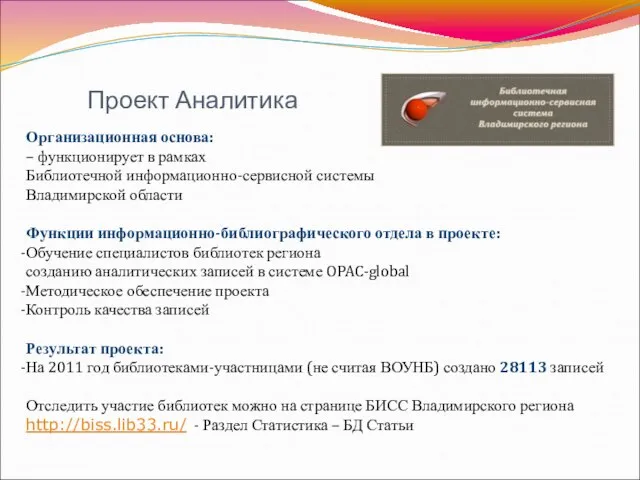 Проект Аналитика

Библиотечная информационно-сервисная система Владимирского региона

Организационная основа:
– функционирует в рамках Библиотечной информационно-сервисной системы Владимирской области

Функции информационно-библиографического отдела в проекте:
-Обучение специалистов библиотек региона созданию аналитических записей в системе OPAC-global
-Методическое обеспечение проекта
-Контроль качества записей

Результат проекта:
-На 2011 год библиотеками-участницами (не считая ВОУНБ) создано 28113 записей

Отследить участие библиотек можно на странице БИСС Владимирского региона http://biss.lib33.ru/ - Раздел Статистика – БД Статьи